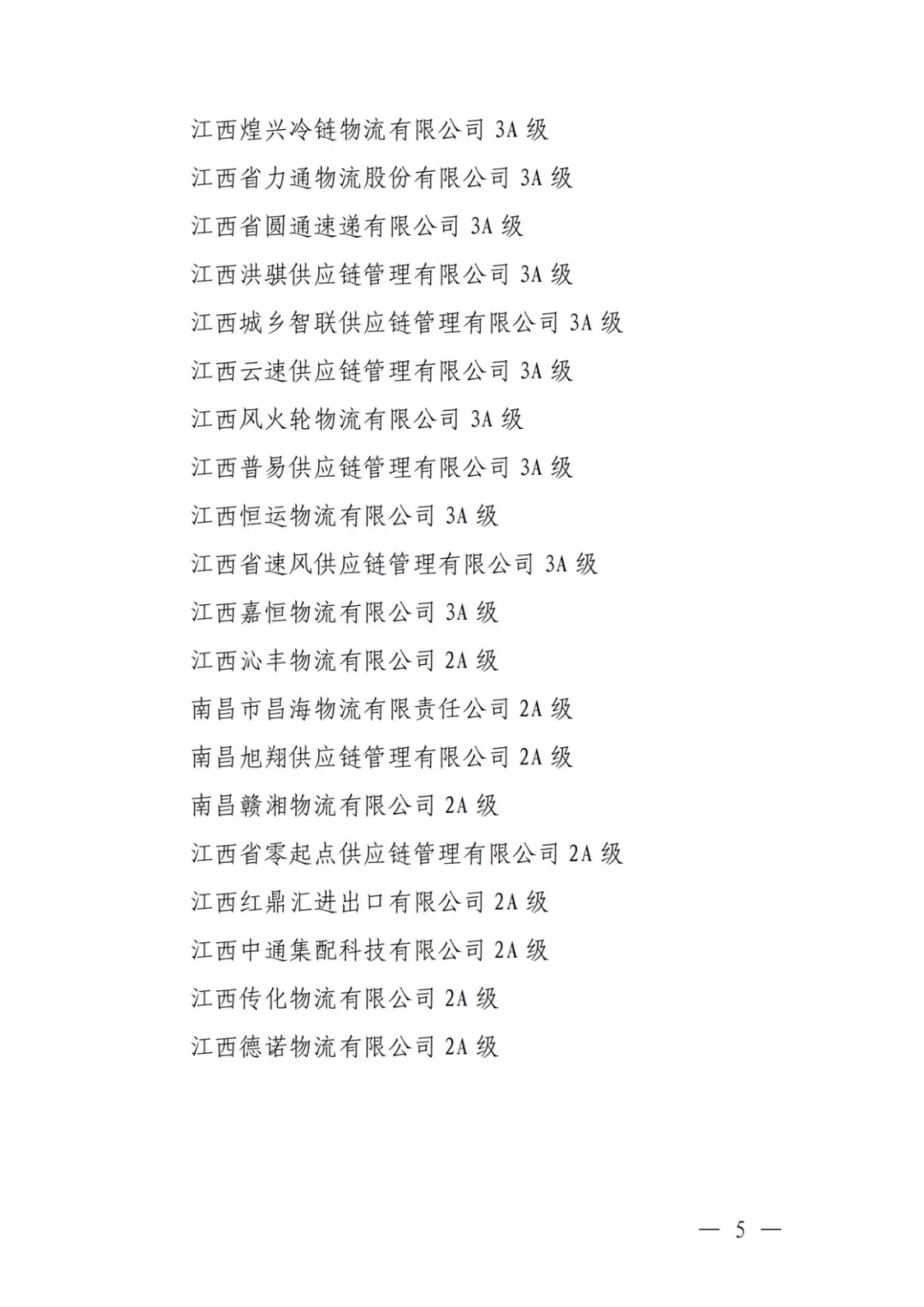 江西煌兴冷链物流有限公司 3A 级

江西省力通物流股份有限公司 3A 级

江西省圆通速递有限公司 3A 级

江西洪骐供应链管理有限公司 3A 级

江西城乡智联供应链管理有限公司 3A 级

江西云速供应链管理有限公司 3A 级

江西风火轮物流有限公司 3A 级

江西普易供应链管理有限公司 3A 级

江西恒运物流有限公司 3A 级

江西省速风供应链管理有限公司 3A 级

江西嘉恒物流有限公司 3A 级

江西沁丰物流有限公司 2A 级

南昌市昌海物流有限责任公司 2A 级

南昌旭翔供应链管理有限公司 2A 级

南昌赣湘物流有限公司 2A 级

江西省零起点供应链管理有限公司 2A 级

江西红鼎汇进出口有限公司 2A 级

江西中通集配科技有限公司 2A 级

江西传化物流有限公司 2A 级

江西德诺物流有限公司 2A 级

— 5 —